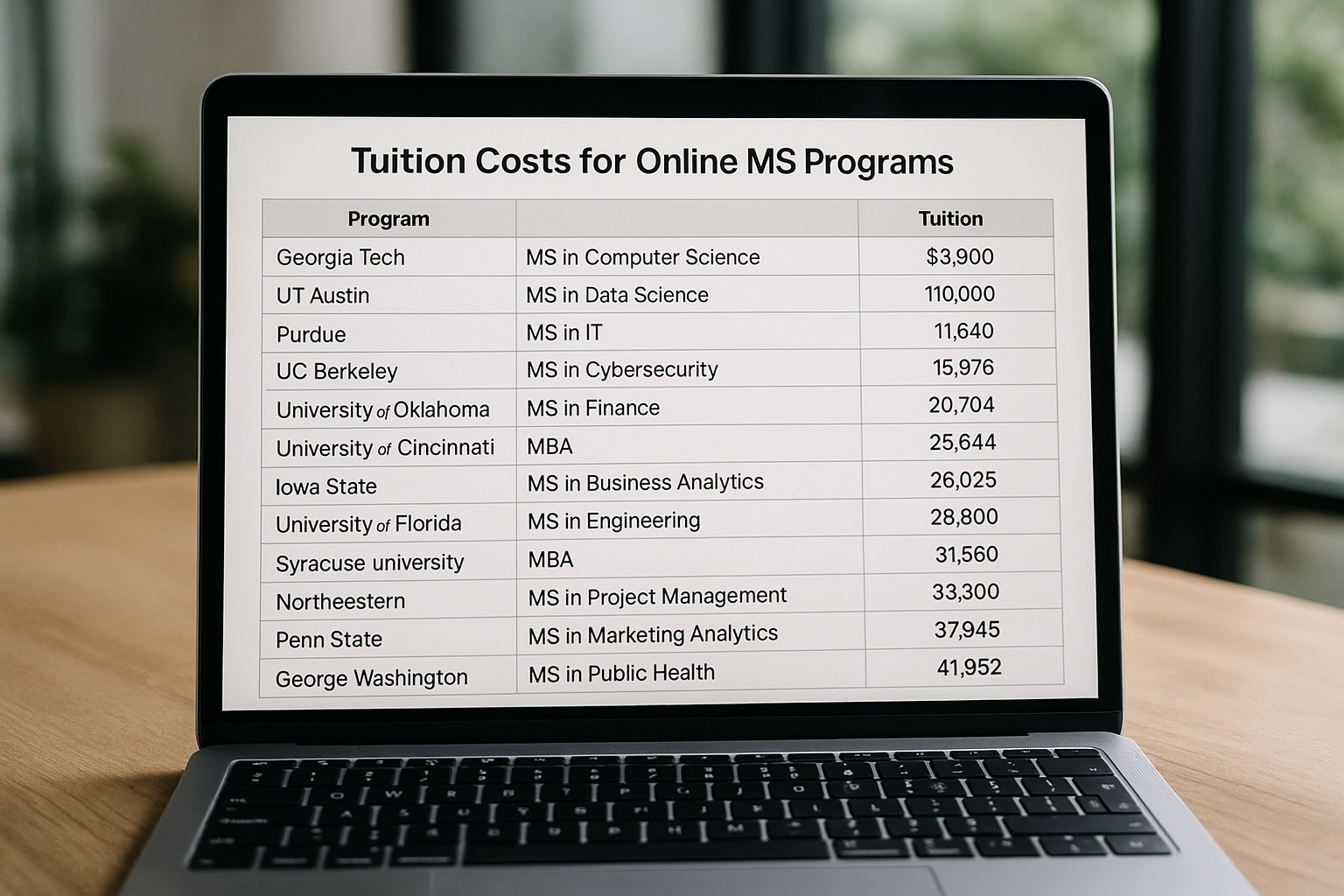 Tuition Costs for Online MS Programs

| Program |  | Tuition |
|---|---|---|
| Georgia Tech | MS in Computer Science | $3,900 |
| UT Austin | MS in Data Science | 110,000 |
| Purdue | MS in IT | 11,640 |
| UC Berkeley | MS in Cybersecurity | 15,976 |
| University of Oklahoma | MS in Finance | 20,704 |
| University of Cincinnati | MBA | 25,644 |
| Iowa State | MS in Business Analytics | 26,025 |
| University of Florida | MS in Engineering | 28,800 |
| Syracuse university | MBA | 31,560 |
| Northeestern | MS in Project Management | 33,300 |
| Penn State | MS in Marketing Analytics | 37,945 |
| George Washington | MS in Public Health | 41,952 |